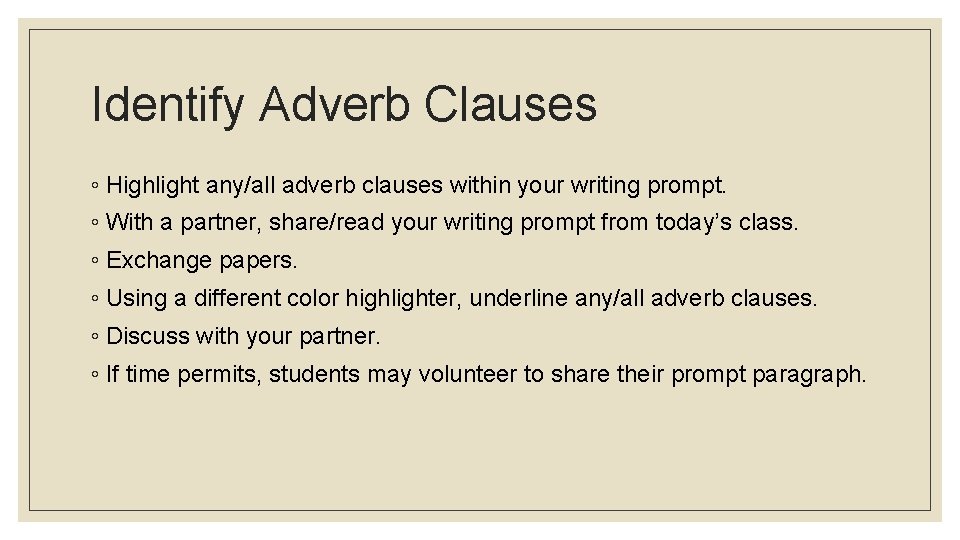 Identify Adverb Clauses

• Highlight any/all adverb clauses within your writing prompt.
• With a partner, share/read your writing prompt from today's class.
• Exchange papers.
• Using a different color highlighter, underline any/all adverb clauses.
• Discuss with your partner.
• If time permits, students may volunteer to share their prompt paragraph.